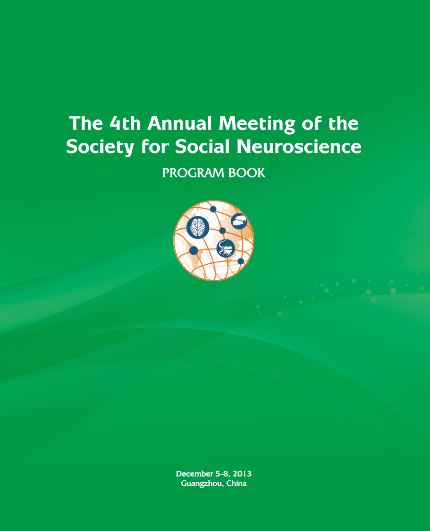 The 4th Annual Meeting of the Society for Social Neuroscience

PROGRAM BOOK

December 5-8, 2013
Guangzhou, China